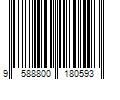 9 588800 180593